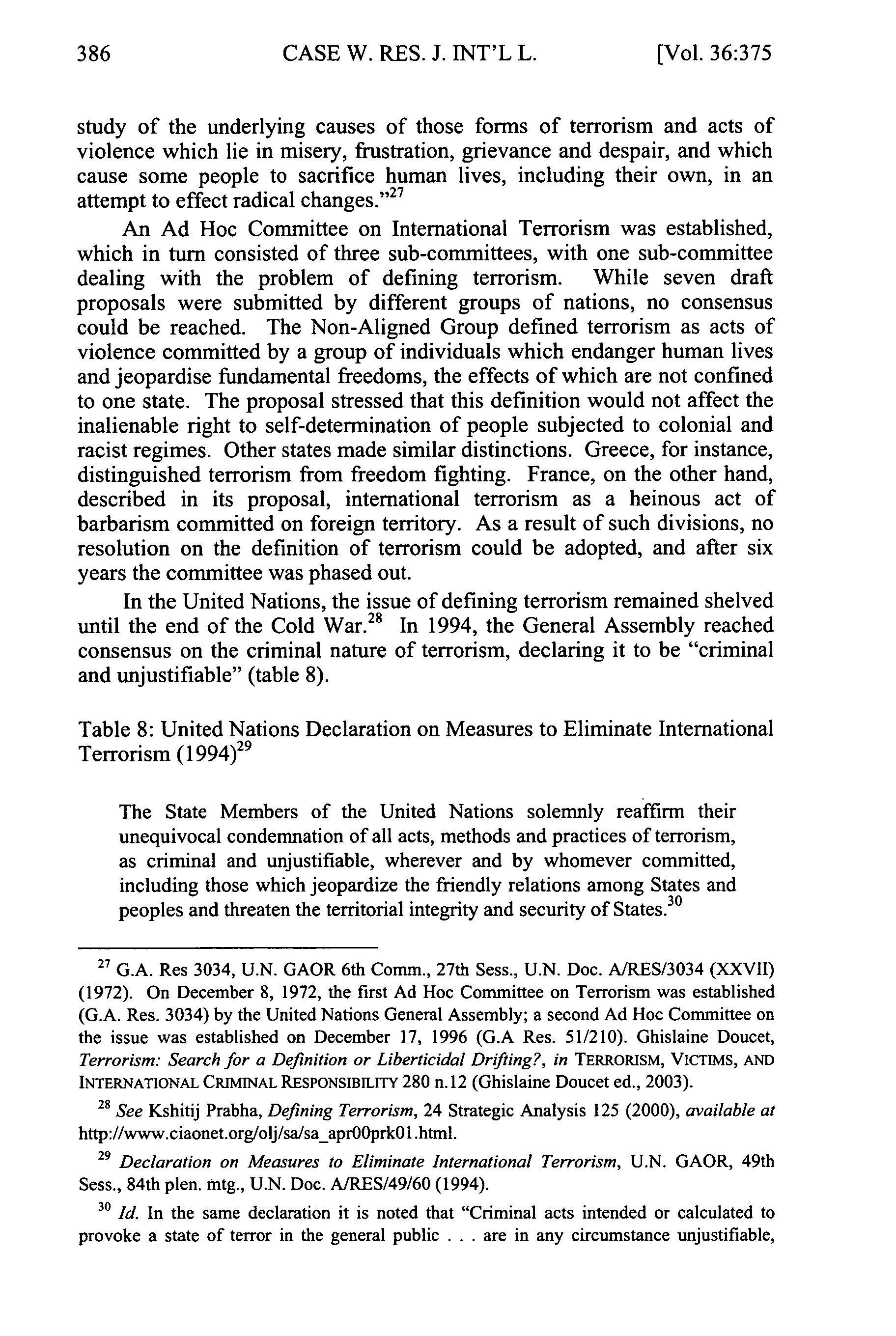 386 CASE W. RES. J. INT'L L. [Vol. 36:375

study of the underlying causes of those forms of terrorism and acts of violence which lie in misery, frustration, grievance and despair, and which cause some people to sacrifice human lives, including their own, in an attempt to effect radical changes."$^{27}$

An Ad Hoc Committee on International Terrorism was established, which in turn consisted of three sub-committees, with one sub-committee dealing with the problem of defining terrorism. While seven draft proposals were submitted by different groups of nations, no consensus could be reached. The Non-Aligned Group defined terrorism as acts of violence committed by a group of individuals which endanger human lives and jeopardise fundamental freedoms, the effects of which are not confined to one state. The proposal stressed that this definition would not affect the inalienable right to self-determination of people subjected to colonial and racist regimes. Other states made similar distinctions. Greece, for instance, distinguished terrorism from freedom fighting. France, on the other hand, described in its proposal, international terrorism as a heinous act of barbarism committed on foreign territory. As a result of such divisions, no resolution on the definition of terrorism could be adopted, and after six years the committee was phased out.

In the United Nations, the issue of defining terrorism remained shelved until the end of the Cold War.$^{28}$ In 1994, the General Assembly reached consensus on the criminal nature of terrorism, declaring it to be "criminal and unjustifiable" (table 8).

Table 8: United Nations Declaration on Measures to Eliminate International Terrorism (1994)$^{29}$

The State Members of the United Nations solemnly reaffirm their unequivocal condemnation of all acts, methods and practices of terrorism, as criminal and unjustifiable, wherever and by whomever committed, including those which jeopardize the friendly relations among States and peoples and threaten the territorial integrity and security of States.$^{30}$

$^{27}$ G.A. Res 3034, U.N. GAOR 6th Comm., 27th Sess., U.N. Doc. A/RES/3034 (XXVII) (1972). On December 8, 1972, the first Ad Hoc Committee on Terrorism was established (G.A. Res. 3034) by the United Nations General Assembly; a second Ad Hoc Committee on the issue was established on December 17, 1996 (G.A Res. 51/210). Ghislaine Doucet, Terrorism: Search for a Definition or Liberticidal Drifting?, in TERRORISM, VICTIMS, AND INTERNATIONAL CRIMINAL RESPONSIBILITY 280 n.12 (Ghislaine Doucet ed., 2003).

$^{28}$ See Kshitij Prabha, Defining Terrorism, 24 Strategic Analysis 125 (2000), available at http://www.ciaonet.org/olj/sa/sa_apr00prk01.html.

$^{29}$ Declaration on Measures to Eliminate International Terrorism, U.N. GAOR, 49th Sess., 84th plen. mtg., U.N. Doc. A/RES/49/60 (1994).

$^{30}$ Id. In the same declaration it is noted that "Criminal acts intended or calculated to provoke a state of terror in the general public . . . are in any circumstance unjustifiable,